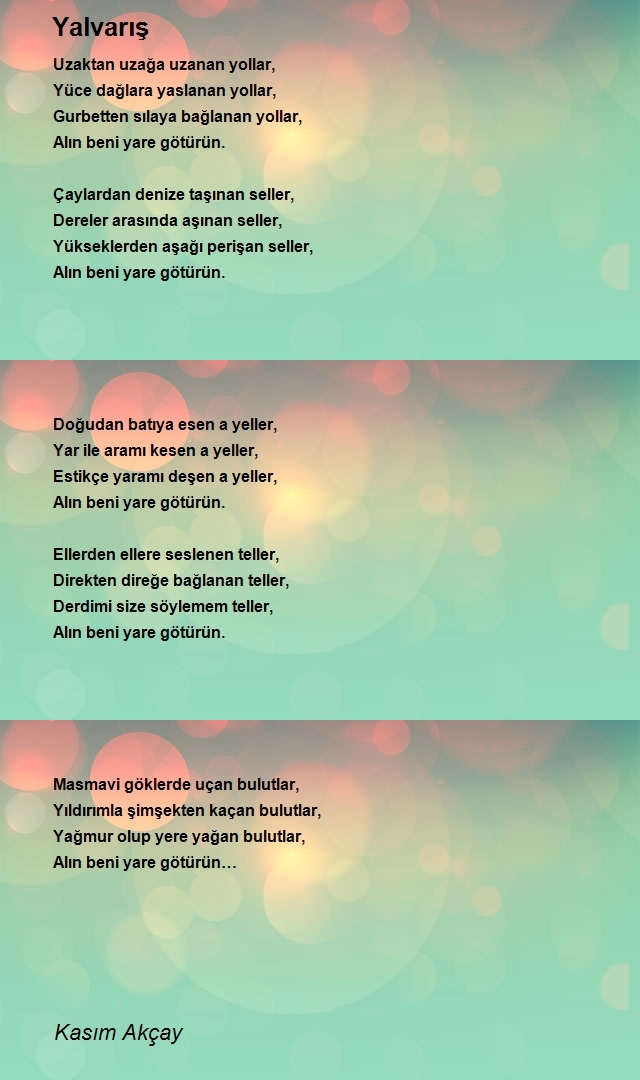 Yalvarış

Uzaktan uzağa uzanan yollar,
Yüce dağlara yaslanan yollar,
Gurbetten sılaya bağlanan yollar,
Alın beni yare götürün.

Çaylardan denize taşınan seller,
Dereler arasında aşınan seller,
Yükseklerden aşağı perişan seller,
Alın beni yare götürün.

Doğudan batıya esen a yeller,
Yar ile aramı kesen a yeller,
Estikçe yaramı deşen a yeller,
Alın beni yare götürün.

Ellerden ellere seslenen teller,
Direkten direğe bağlanan teller,
Derdimi size söylemem teller,
Alın beni yare götürün.

Masmavi göklerde uçan bulutlar,
Yıldırımla şimşekten kaçan bulutlar,
Yağmur olup yere yağan bulutlar,
Alın beni yare götürün…

Kasım Akçay